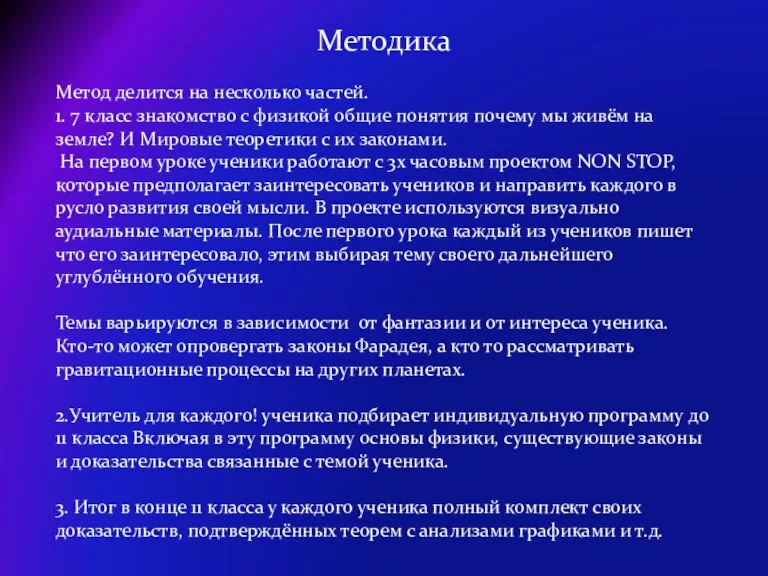 Методика

Метод делится на несколько частей.
1. 7 класс знакомство с физикой общие понятия почему мы живём на земле? И Мировые теоретики с их законами.
 На первом уроке ученики работают с 3х часовым проектом NON STOP, которые предполагает заинтересовать учеников и направить каждого в русло развития своей мысли. В проекте используются визуально аудиальные материалы. После первого урока каждый из учеников пишет что его заинтересовало, этим выбирая тему своего дальнейшего углублённого обучения.

Темы варьируются в зависимости от фантазии и от интереса ученика. Кто-то может опровергать законы Фарадея, а кто то рассматривать гравитационные процессы на других планетах.

2.Учитель для каждого! ученика подбирает индивидуальную программу до 11 класса Включая в эту программу основы физики, существующие законы и доказательства связанные с темой ученика.

3. Итог в конце 11 класса у каждого ученика полный комплект своих доказательств, подтверждённых теорем с анализами графиками и т.д.